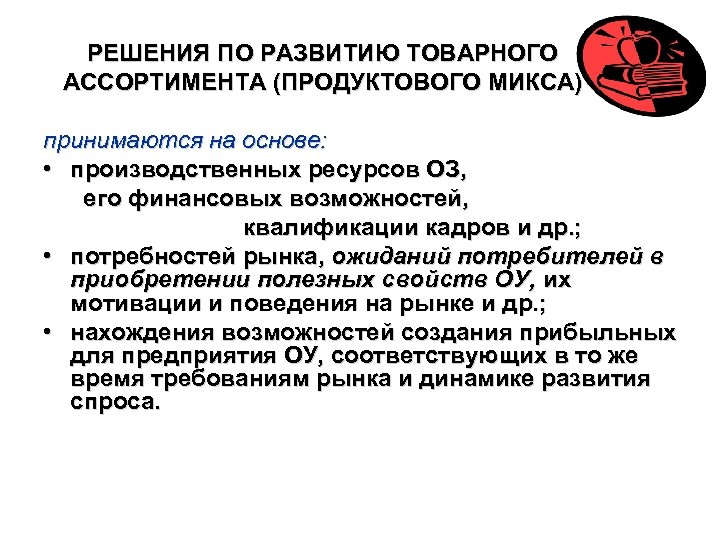 РЕШЕНИЯ ПО РАЗВИТИЮ ТОВАРНОГО АССОРТИМЕНТА (ПРОДУКТОВОГО МИКСА)

принимаются на основе:

• производственных ресурсов ОЗ, его финансовых возможностей, квалификации кадров и др.;
• потребностей рынка, ожиданий потребителей в приобретении полезных свойств ОУ, их мотивации и поведения на рынке и др.;
• нахождения возможностей создания прибыльных для предприятия ОУ, соответствующих в то же время требованиям рынка и динамике развития спроса.